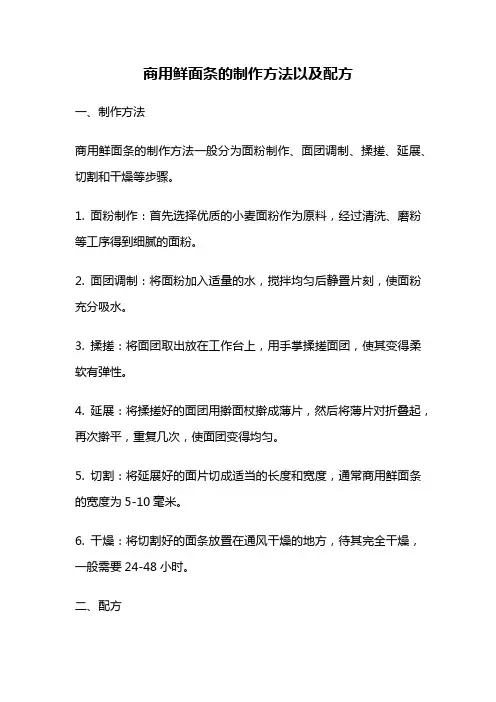 商用鲜面条的制作方法以及配方

一、制作方法

商用鲜面条的制作方法一般分为面粉制作、面团调制、揉搓、延展、切割和干燥等步骤。

1. 面粉制作：首先选择优质的小麦面粉作为原料，经过清洗、磨粉等工序得到细腻的面粉。

2. 面团调制：将面粉加入适量的水，搅拌均匀后静置片刻，使面粉充分吸水。

3. 揉搓：将面团取出放在工作台上，用手掌揉搓面团，使其变得柔软有弹性。

4. 延展：将揉搓好的面团用擀面杖擀成薄片，然后将薄片对折叠起，再次擀平，重复几次，使面团变得均匀。

5. 切割：将延展好的面片切成适当的长度和宽度，通常商用鲜面条的宽度为 5-10 毫米。

6. 干燥：将切割好的面条放置在通风干燥的地方，待其完全干燥，一般需要 24-48 小时。

二、配方